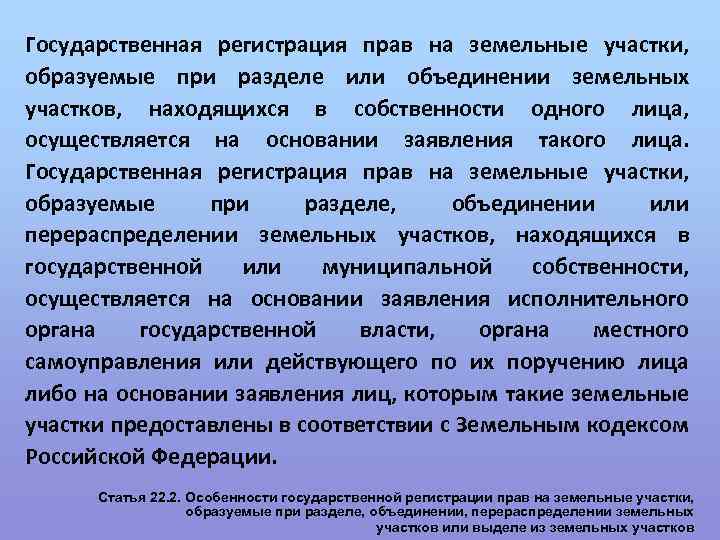 Государственная регистрация прав на земельные участки, образуемые при разделе или объединении земельных участков, находящихся в собственности одного лица, осуществляется на основании заявления такого лица. Государственная регистрация прав на земельные участки, образуемые при разделе, объединении или перераспределении земельных участков, находящихся в государственной или муниципальной собственности, осуществляется на основании заявления исполнительного органа государственной власти, органа местного самоуправления или действующего по их поручению лица либо на основании заявления лиц, которым такие земельные участки предоставлены в соответствии с Земельным кодексом Российской Федерации.

Статья 22.2. Особенности государственной регистрации прав на земельные участки, образуемые при разделе, объединении, перераспределении земельных участков или выделе из земельных участков